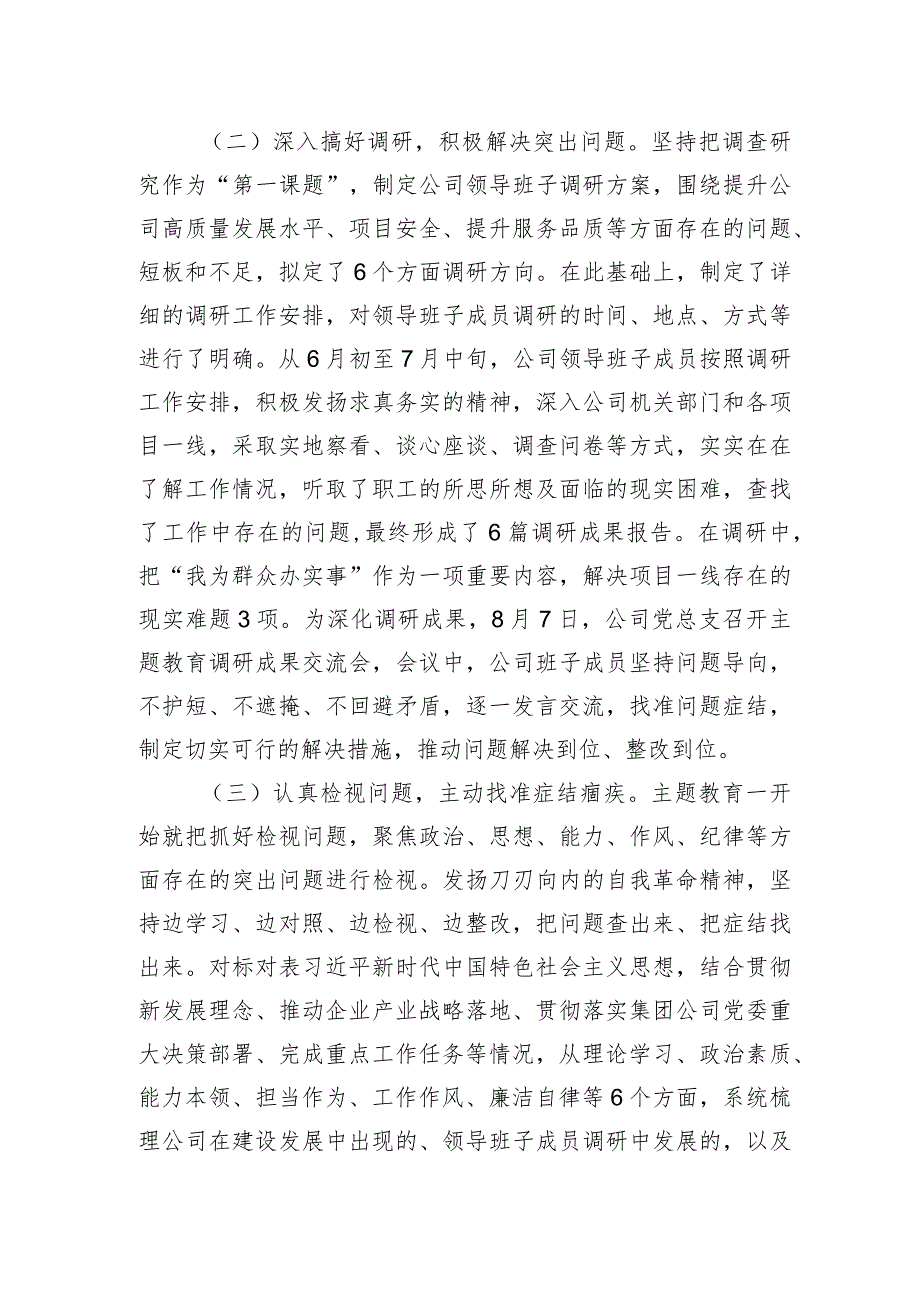 （二）深入搞好调研，积极解决突出问题。坚持把调查研究作为“第一课题”，制定公司领导班子调研方案，围绕提升公司高质量发展水平、项目安全、提升服务品质等方面存在的问题、短板和不足，拟定了6个方面调研方向。在此基础上，制定了详细的调研工作安排，对领导班子成员调研的时间、地点、方式等进行了明确。从6月初至7月中旬，公司领导班子成员按照调研工作安排，积极发扬求真务实的精神，深入公司机关部门和各项目一线，采取实地察看、谈心座谈、调查问卷等方式，实实在在了解工作情况，听取了职工的所思所想及面临的现实困难，查找了工作中存在的问题,最终形成了6篇调研成果报告。在调研中，把“我为群众办实事”作为一项重要内容，解决项目一线存在的现实难题3项。为深化调研成果，8月7日，公司党总支召开主题教育调研成果交流会，会议中，公司班子成员坚持问题导向，不护短、不遮掩、不回避矛盾，逐一发言交流，找准问题症结，制定切实可行的解决措施，推动问题解决到位、整改到位。

（三）认真检视问题，主动找准症结痼疾。主题教育一开始就把抓好检视问题，聚焦政治、思想、能力、作风、纪律等方面存在的突出问题进行检视。发扬刀刃向内的自我革命精神，坚持边学习、边对照、边检视、边整改，把问题查出来、把症结找出来。对标对表习近平新时代中国特色社会主义思想，结合贯彻新发展理念、推动企业产业战略落地、贯彻落实集团公司党委重大决策部署、完成重点工作任务等情况，从理论学习、政治素质、能力本领、担当作为、工作作风、廉洁自律等6个方面，系统梳理公司在建设发展中出现的、领导班子成员调研中发展的，以及